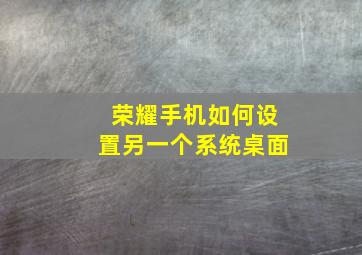 荣耀手机如何设置另一个系统桌面